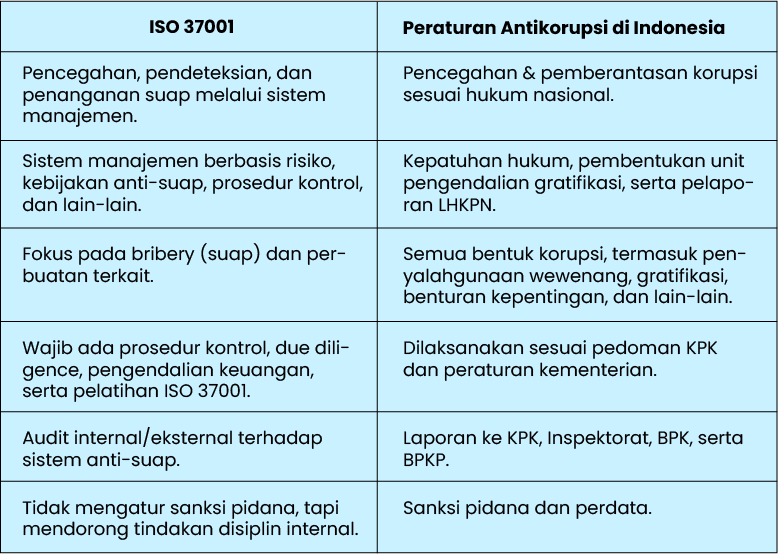 | ISO 37001 | Peraturan Antikorupsi di Indonesia |
|---|---|
| Pencegahan, pendeteksian, dan penanganan suap melalui sistem manajemen. | Pencegahan & pemberantasan korupsi sesuai hukum nasional. |
| Sistem manajemen berbasis risiko, kebijakan anti-suap, prosedur kontrol, dan lain-lain. | Kepatuhan hukum, pembentukan unit pengendalian gratifikasi, serta pelaporan LHKPN. |
| Fokus pada bribery (suap) dan perbuatan terkait. | Semua bentuk korupsi, termasuk penyalahgunaan wewenang, gratifikasi, benturan kepentingan, dan lain-lain. |
| Wajib ada prosedur kontrol, due diligence, pengendalian keuangan, serta pelatihan ISO 37001. | Dilaksanakan sesuai pedoman KPK dan peraturan kementerian. |
| Audit internal/eksternal terhadap sistem anti-suap. | Laporan ke KPK, Inspektorat, BPK, serta BPKP. |
| Tidak mengatur sanksi pidana, tapi mendorong tindakan disiplin internal. | Sanksi pidana dan perdata. |